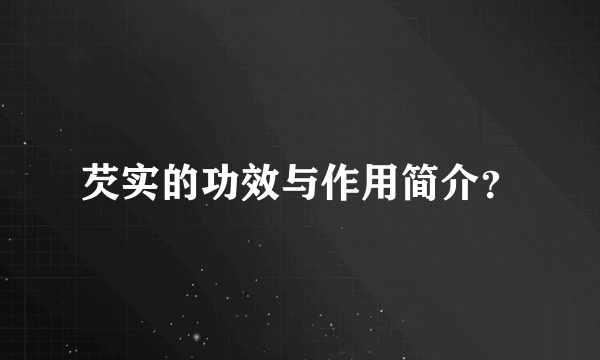 芡实的功效与作用简介?